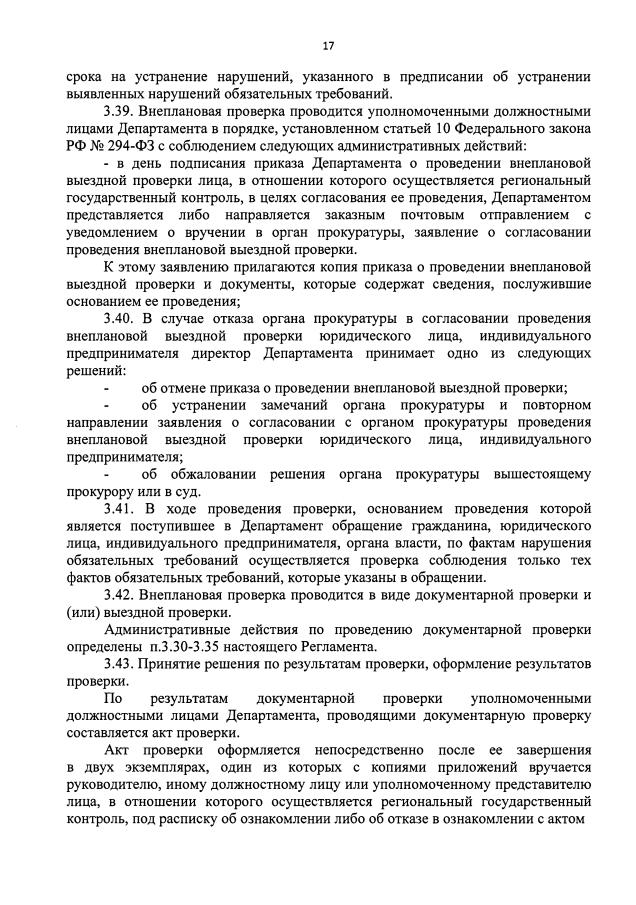 17

срока на устранение нарушений, указанного в предписании об устранении выявленных нарушений обязательных требований.

3.39. Внеплановая проверка проводится уполномоченными должностными лицами Департамента в порядке, установленном статьей 10 Федерального закона РФ № 294-ФЗ с соблюдением следующих административных действий:

- в день подписания приказа Департамента о проведении внеплановой выездной проверки лица, в отношении которого осуществляется региональный государственный контроль, в целях согласования ее проведения, Департаментом представляется либо направляется заказным почтовым отправлением с уведомлением о вручении в орган прокуратуры, заявление о согласовании проведения внеплановой выездной проверки.

К этому заявлению прилагаются копия приказа о проведении внеплановой выездной проверки и документы, которые содержат сведения, послужившие основанием ее проведения;

3.40. В случае отказа органа прокуратуры в согласовании проведения внеплановой выездной проверки юридического лица, индивидуального предпринимателя директор Департамента принимает одно из следующих решений:

- об отмене приказа о проведении внеплановой выездной проверки;

- об устранении замечаний органа прокуратуры и повторном направлении заявления о согласовании с органом прокуратуры проведения внеплановой выездной проверки юридического лица, индивидуального предпринимателя;

- об обжаловании решения органа прокуратуры вышестоящему прокурору или в суд.

3.41. В ходе проведения проверки, основанием проведения которой является поступившее в Департамент обращение гражданина, юридического лица, индивидуального предпринимателя, органа власти, по фактам нарушения обязательных требований осуществляется проверка соблюдения только тех фактов обязательных требований, которые указаны в обращении.

3.42. Внеплановая проверка проводится в виде документарной проверки и (или) выездной проверки.

Административные действия по проведению документарной проверки определены п.3.30-3.35 настоящего Регламента.

3.43. Принятие решения по результатам проверки, оформление результатов проверки.

По результатам документарной проверки уполномоченными должностными лицами Департамента, проводящими документарную проверку составляется акт проверки.

Акт проверки оформляется непосредственно после ее завершения в двух экземплярах, один из которых с копиями приложений вручается руководителю, иному должностному лицу или уполномоченному представителю лица, в отношении которого осуществляется региональный государственный контроль, под расписку об ознакомлении либо об отказе в ознакомлении с актом